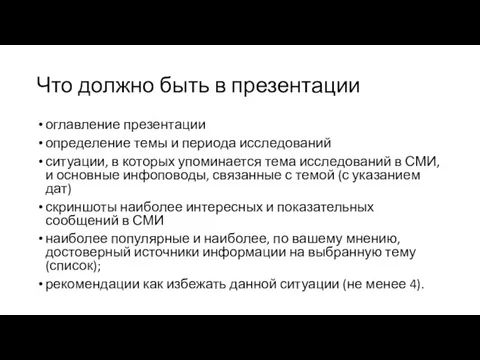 Что должно быть в презентации

• оглавление презентации
• определение темы и периода исследований
• ситуации, в которых упоминается тема исследований в СМИ, и основные инфоповоды, связанные с темой (с указанием дат)
• скриншоты наиболее интересных и показательных сообщений в СМИ
• наиболее популярные и наиболее, по вашему мнению, достоверный источники информации на выбранную тему (список);
• рекомендации как избежать данной ситуации (не менее 4).